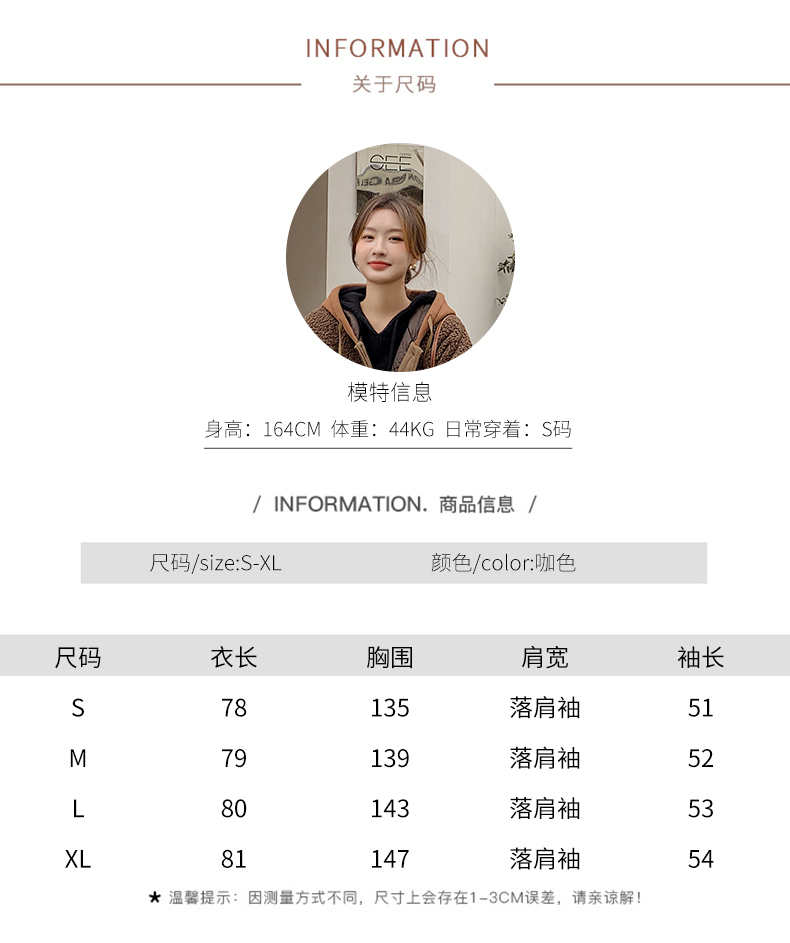 INFORMATION
关于尺码

模特信息
身高：164CM 体重：44KG 日常穿着：S码

/ INFORMATION. 商品信息 /

尺码/size:S-XL 颜色/color:咖色

| 尺码 | 衣长 | 胸围 | 肩宽 | 袖长 |
|---|---|---|---|---|
| S | 78 | 135 | 落肩袖 | 51 |
| M | 79 | 139 | 落肩袖 | 52 |
| L | 80 | 143 | 落肩袖 | 53 |
| XL | 81 | 147 | 落肩袖 | 54 |

★ 温馨提示：因测量方式不同，尺寸上会存在1-3CM误差，请亲谅解！